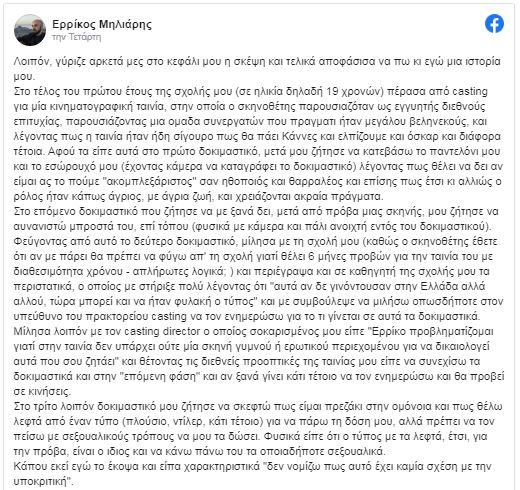 Ερρίκος Μηλιάρης
την Τετάρτη

Λοιπόν, γύριζε αρκετά μες στο κεφάλι μου η σκέψη και τελικά αποφάσισα να πω κι εγώ μια ιστορία μου.
Στο τέλος του πρώτου έτους της σχολής μου (σε ηλικία δηλαδή 19 χρονών) πέρασα από casting για μία κινηματογραφική ταινία, στην οποία ο σκηνοθέτης παρουσιαζόταν ως εγγυητής διεθνούς επιτυχίας, παρουσιάζοντας μια ομαδα συνεργατών που πραγματι ήταν μεγάλου βεληνεκούς, και λέγοντας πως η ταινία ήταν ήδη σίγουρο πως θα πάει Κάννες και ελπίζουμε και όσκαρ και διάφορα τέτοια. Αφού τα είπε αυτά στο πρώτο δοκιμαστικό, μετά μου ζήτησε να κατεβάσω το παντελόνι μου και το εσώρουχό μου (έχοντας κάμερα να καταγράφει το δοκιμαστικό) λέγοντας πως θέλει να δει αν είμαι ας το πούμε "ακομπλεξάριστος" σαν ηθοποιός και θαρραλέος και επίσης πως έτσι κι αλλιώς ο ρόλος ήταν κάπως άγριος, με άγρια ζωή, και χρειάζονται ακραία πράγματα.
Στο επόμενο δοκιμαστικό που ζήτησε να με ξανά δει, μετά από πρόβα μιας σκηνής, μου ζήτησε να αυνανιστώ μπροστά του, επί τόπου (φυσικά με κάμερα και πάλι ανοιχτή εντός του δοκιμαστικού). Φεύγοντας από αυτό το δεύτερο δοκιμαστικό, μίλησα με τη σχολή μου (καθώς ο σκηνοθέτης έθετε ότι αν με πάρει θα πρέπει να φύγω απ' τη σχολή γιατί θέλει 6 μήνες προβών για την ταινία του με διαθεσιμότητα χρόνου - απλήρωτες λογικά; ) και περιέγραψα και σε καθηγητή της σχολής μου τα περιστατικά, ο οποίος με στήριξε πολύ λέγοντας ότι "αυτά αν δε γινόντουσαν στην Ελλάδα αλλά αλλού, τώρα μπορεί και να ήταν φυλακή ο τύπος" και με συμβούλεψε να μιλήσω οπωσδήποτε στον υπεύθυνο του πρακτορείου casting να τον ενημερώσω για το τι γίνεται σε αυτά τα δοκιμαστικά. Μίλησα λοιπόν με τον casting director ο οποίος σοκαρισμένος μου είπε "Ερρίκο προβληματίζομαι γιατί στην ταινία δεν υπάρχει ούτε μία σκηνή γυμνού ή ερωτικού περιεχομένου για να δικαιολογεί αυτά που σου ζητάει" και θέτοντας τις διεθνείς προοπτικές της ταινίας μου είπε να συνεχίσω τα δοκιμαστικά και στην "επόμενη φάση" και αν ξανά γίνει κάτι τέτοιο να τον ενημερώσω και θα προβεί σε κινήσεις.
Στο τρίτο λοιπόν δοκιμαστικό μου ζήτησε να σκεφτώ πως είμαι πρεζάκι στην ομόνοια και πως θέλω λεφτά από έναν τύπο (πλούσιο, ντίλερ, κάτι τέτοιο) για να πάρω τη δόση μου, αλλά πρέπει να τον πείσω με σεξουαλικούς τρόπους να μου τα δώσει. Φυσικά είπε ότι ο τύπος με τα λεφτά, έτσι, για την πρόβα, είναι ο ιδιος και να κάνω πάνω του τα οποιαδήποτε σεξουαλικά.
Κάπου εκεί εγώ το έκοψα και είπα χαρακτηριστικά "δεν νομίζω πως αυτό έχει καμία σχέση με την υποκριτική".